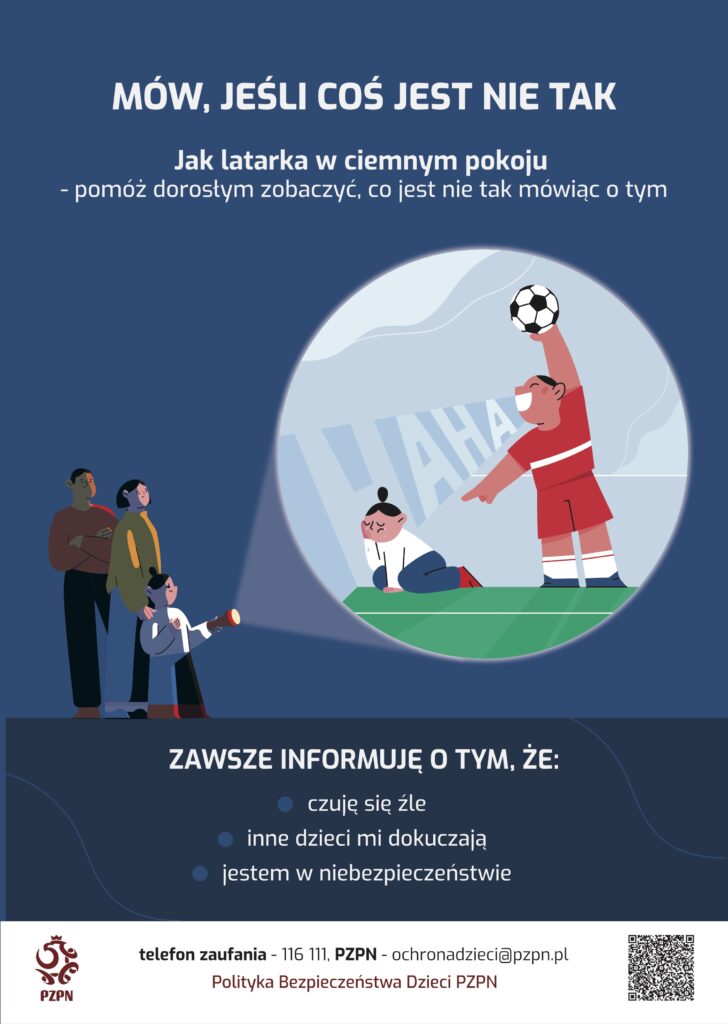 MÓW, JEŚLI COŚ JEST NIE TAK

Jak latarka w ciemnym pokoju
- pomóż dorosłym zobaczyć, co jest nie tak mówiąc o tym

HAHA

ZAWSZE INFORMUJĘ O TYM, ŻE:

• czuję się źle
• inne dzieci mi dokuczają
• jestem w niebezpieczeństwie

PZPN

telefon zaufania - 116 111, PZPN - ochronadzieci@pzpn.pl
Polityka Bezpieczeństwa Dzieci PZPN